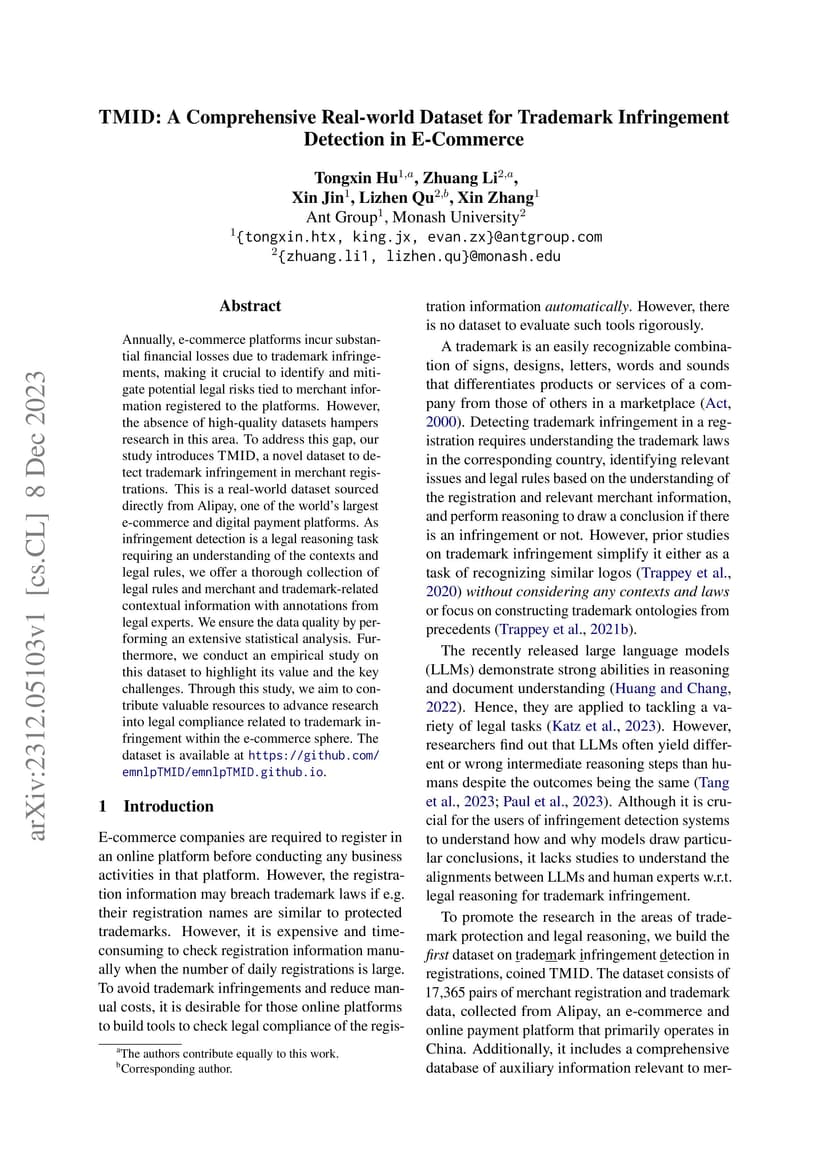 arXiv:2312.05103v1 [cs.CL] 8 Dec 2023

TMID: A Comprehensive Real-world Dataset for Trademark Infringement Detection in E-Commerce

Tongxin Hu$^{1,a}$, Zhuang Li$^{2,a}$,
Xin Jin$^{1}$, Lizhen Qu$^{2,b}$, Xin Zhang$^{1}$
Ant Group$^{1}$, Monash University$^{2}$
$^{1}${tongxin.htx, king.jx, evan.zx}@antgroup.com
$^{2}${zhuang.li1, lizhen.qu}@monash.edu

Abstract

Annually, e-commerce platforms incur substantial financial losses due to trademark infringements, making it crucial to identify and mitigate potential legal risks tied to merchant information registered to the platforms. However, the absence of high-quality datasets hampers research in this area. To address this gap, our study introduces TMID, a novel dataset to detect trademark infringement in merchant registrations. This is a real-world dataset sourced directly from Alipay, one of the world's largest e-commerce and digital payment platforms. As infringement detection is a legal reasoning task requiring an understanding of the contexts and legal rules, we offer a thorough collection of legal rules and merchant and trademark-related contextual information with annotations from legal experts. We ensure the data quality by performing an extensive statistical analysis. Furthermore, we conduct an empirical study on this dataset to highlight its value and the key challenges. Through this study, we aim to contribute valuable resources to advance research into legal compliance related to trademark infringement within the e-commerce sphere. The dataset is available at https://github.com/emnlpTMID/emnlpTMID.github.io.

1 Introduction

E-commerce companies are required to register in an online platform before conducting any business activities in that platform. However, the registration information may breach trademark laws if e.g. their registration names are similar to protected trademarks. However, it is expensive and time-consuming to check registration information manually when the number of daily registrations is large. To avoid trademark infringements and reduce manual costs, it is desirable for those online platforms to build tools to check legal compliance of the registration information *automatically*. However, there is no dataset to evaluate such tools rigorously.

A trademark is an easily recognizable combination of signs, designs, letters, words and sounds that differentiates products or services of a company from those of others in a marketplace (Act, 2000). Detecting trademark infringement in a registration requires understanding the trademark laws in the corresponding country, identifying relevant issues and legal rules based on the understanding of the registration and relevant merchant information, and perform reasoning to draw a conclusion if there is an infringement or not. However, prior studies on trademark infringement simplify it either as a task of recognizing similar logos (Trappey et al., 2020) *without considering any contexts and laws* or focus on constructing trademark ontologies from precedents (Trappey et al., 2021b).

The recently released large language models (LLMs) demonstrate strong abilities in reasoning and document understanding (Huang and Chang, 2022). Hence, they are applied to tackling a variety of legal tasks (Katz et al., 2023). However, researchers find out that LLMs often yield different or wrong intermediate reasoning steps than humans despite the outcomes being the same (Tang et al., 2023; Paul et al., 2023). Although it is crucial for the users of infringement detection systems to understand how and why models draw particular conclusions, it lacks studies to understand the alignments between LLMs and human experts w.r.t. legal reasoning for trademark infringement.

To promote the research in the areas of trademark protection and legal reasoning, we build the *first* dataset on trademark infringement detection in registrations, coined TMID. The dataset consists of 17,365 pairs of merchant registration and trademark data, collected from Alipay, an e-commerce and online payment platform that primarily operates in China. Additionally, it includes a comprehensive database of auxiliary information relevant to mer-

$^{a}$The authors contribute equally to this work.
$^{b}$Corresponding author.